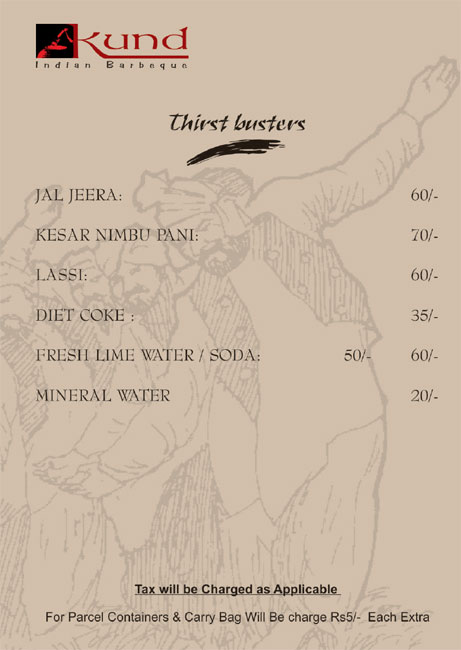 Kund
Indian Barbeque

Thirst busters

JAL JEERA: 60/-

KESAR NIMBU PANI: 70/-

LASSI: 60/-

DIET COKE : 35/-

FRESH LIME WATER / SODA: 50/- 60/-

MINERAL WATER 20/-

Tax will be Charged as Applicable

For Parcel Containers & Carry Bag Will Be charge Rs5/- Each Extra